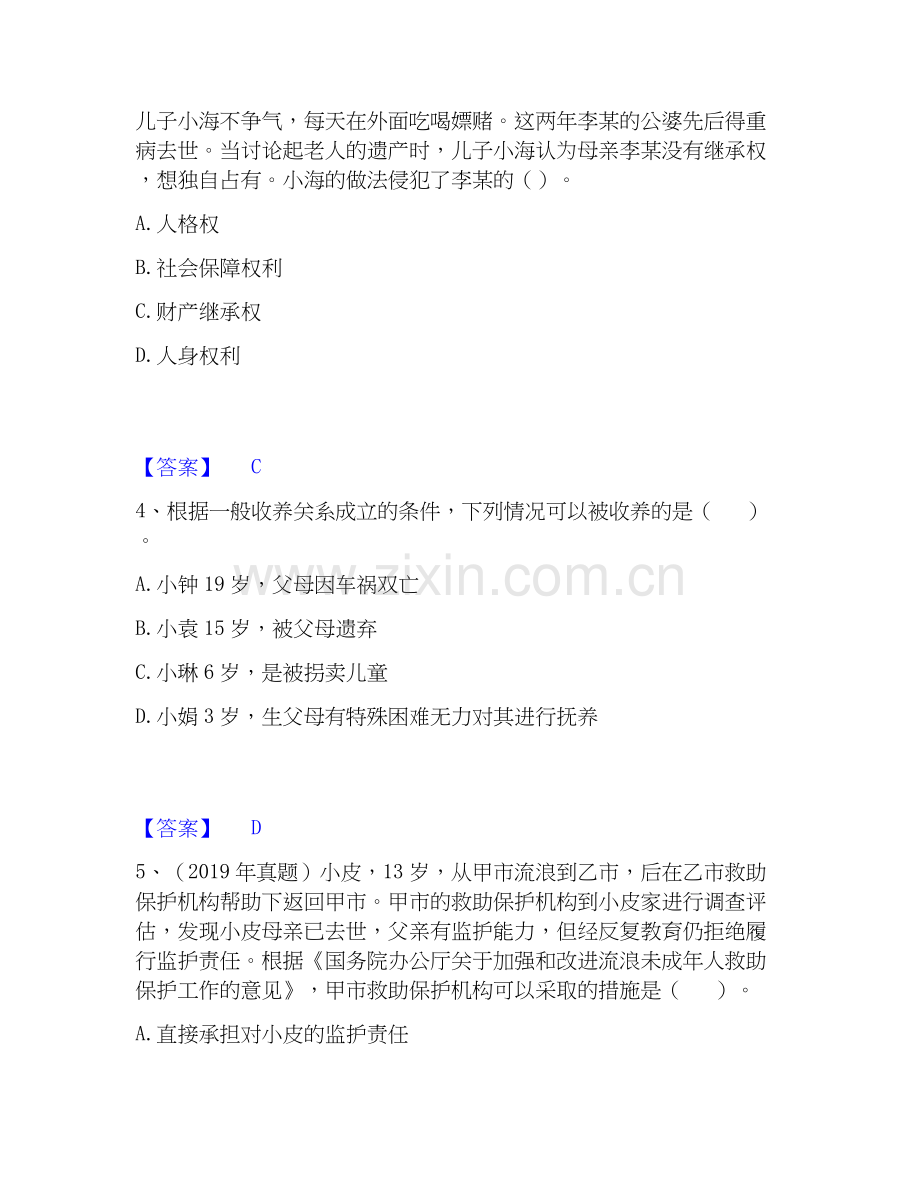 儿子小海不争气，每天在外面吃喝嫖赌。这两年李某的公婆先后得重病去世。当讨论起老人的遗产时，儿子小海认为母亲李某没有继承权，想独自占有。小海的做法侵犯了李某的（ ）。

A. 人格权

B. 社会保障权利

C. 财产继承权

D. 人身权利

【答案】 C

4、根据一般收养关系成立的条件，下列情况可以被收养的是（　　）。

A. 小钟 19 岁，父母因车祸双亡

B. 小袁 15 岁，被父母遗弃

C. 小琳 6 岁，是被拐卖儿童

D. 小娟 3 岁，生父母有特殊困难无力对其进行抚养

【答案】 D

5、（2019 年真题）小皮，13 岁，从甲市流浪到乙市，后在乙市救助保护机构帮助下返回甲市。甲市的救助保护机构到小皮家进行调查评估，发现小皮母亲已去世，父亲有监护能力，但经反复教育仍拒绝履行监护责任。根据《国务院办公厅关于加强和改进流浪未成年人救助保护工作的意见》，甲市救助保护机构可以采取的措施是（　　）。

A. 直接承担对小皮的监护责任

www.zixin.com.cn